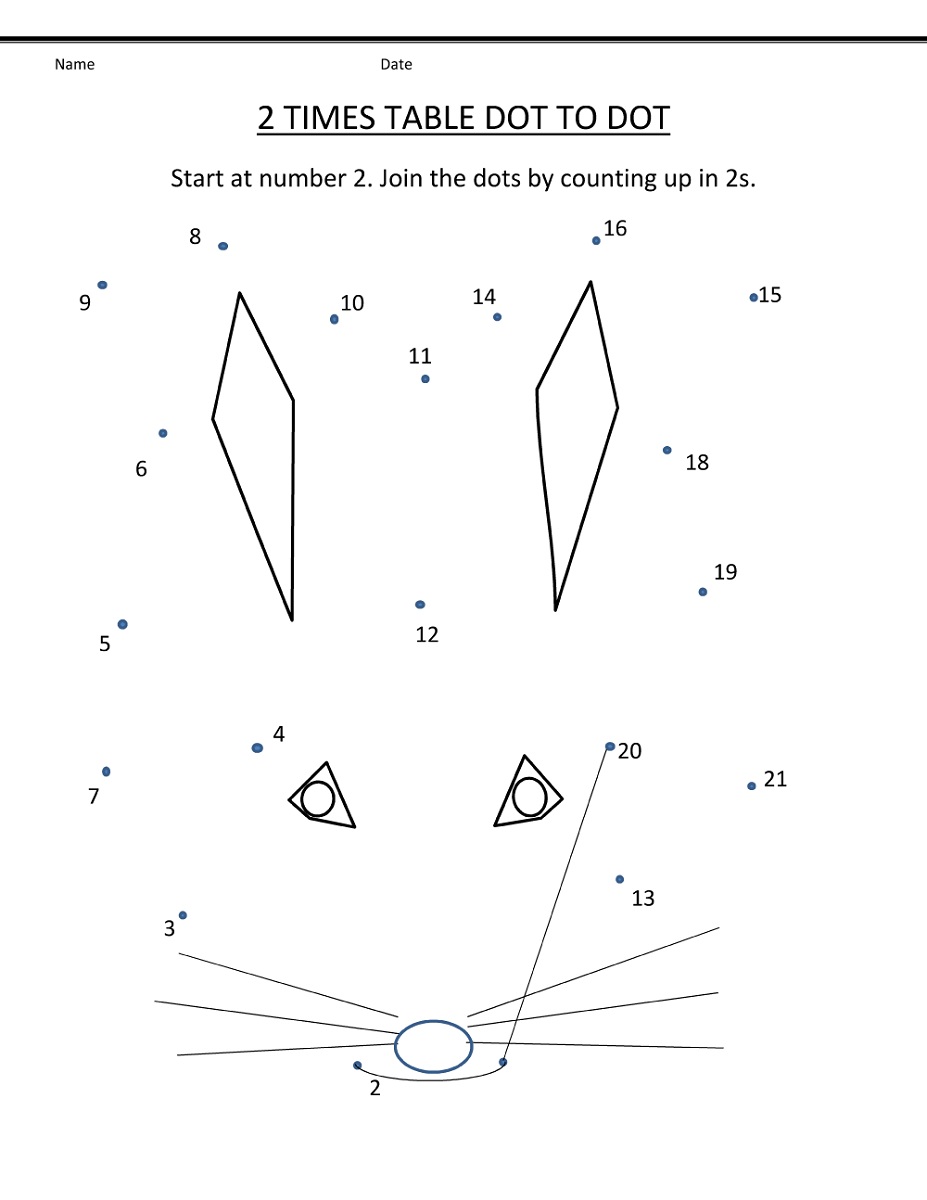 Name Date

2 TIMES TABLE DOT TO DOT

Start at number 2. Join the dots by counting up in 2s.

8
16
9
10
14
15
11
6
18
19
5
12
4
20
7
21
13
3
2